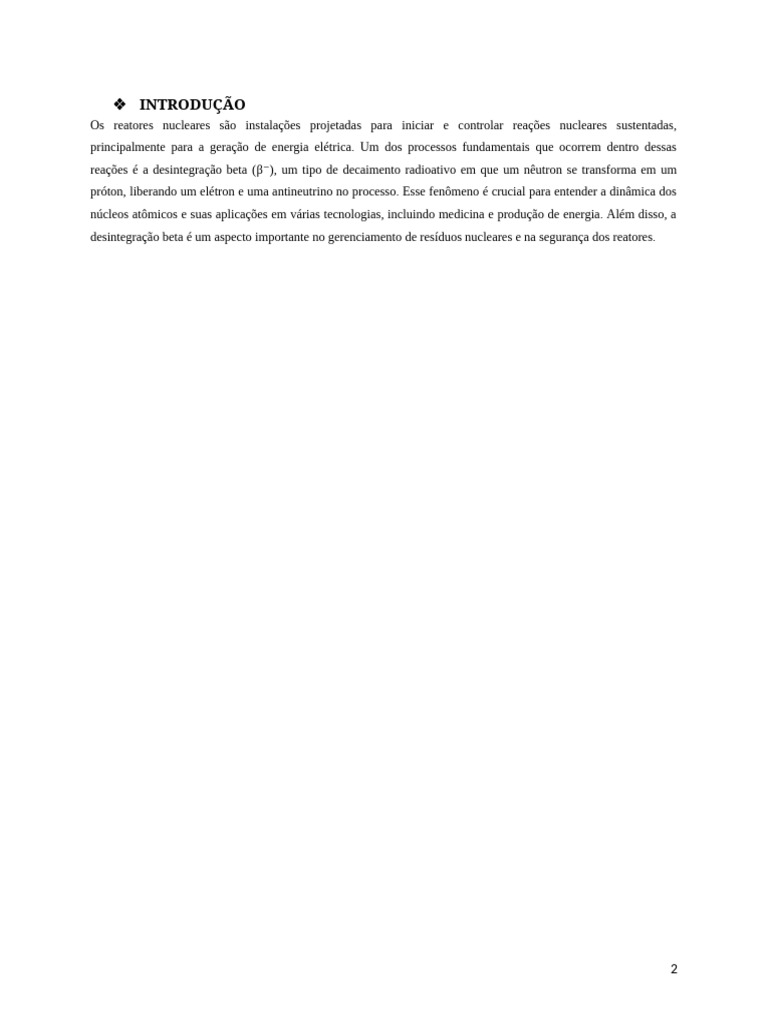 ❖ INTRODUÇÃO

Os reatores nucleares são instalações projetadas para iniciar e controlar reações nucleares sustentadas, principalmente para a geração de energia elétrica. Um dos processos fundamentais que ocorrem dentro dessas reações é a desintegração beta ($\beta^-$), um tipo de decaimento radioativo em que um nêutron se transforma em um próton, liberando um elétron e uma antineutrino no processo. Esse fenômeno é crucial para entender a dinâmica dos núcleos atômicos e suas aplicações em várias tecnologias, incluindo medicina e produção de energia. Além disso, a desintegração beta é um aspecto importante no gerenciamento de resíduos nucleares e na segurança dos reatores.

2